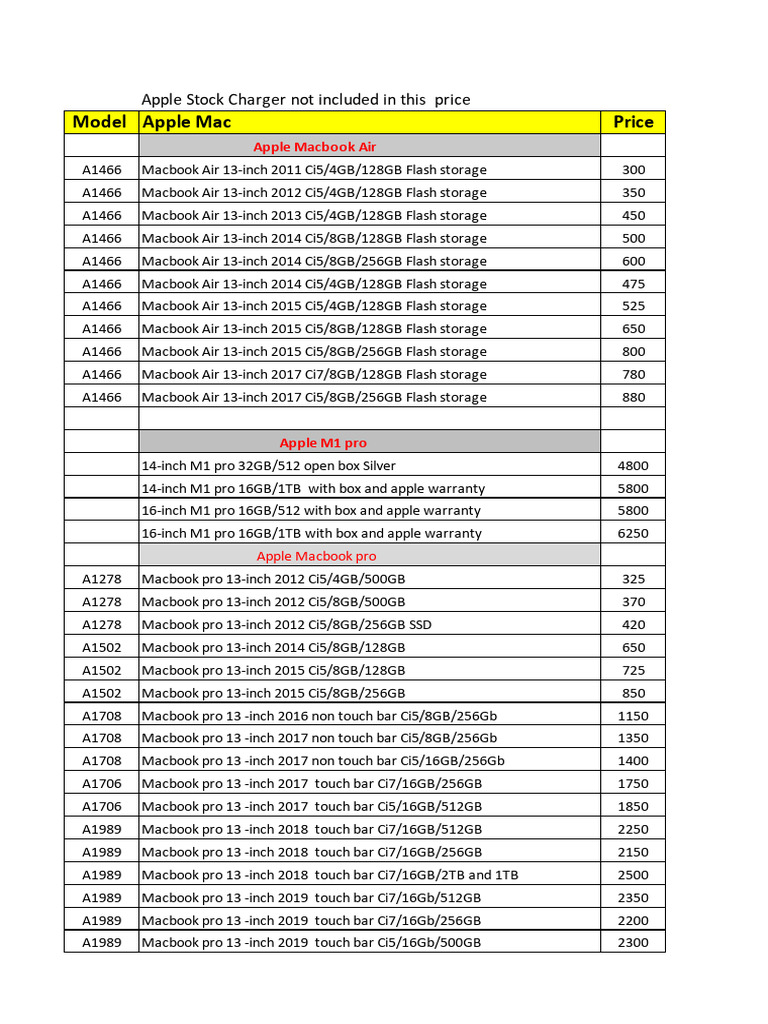 Apple Stock Charger not included in this price

| Model | Apple Mac | Price |
|---|---|---|
| | Apple Macbook Air | |
| A1466 | Macbook Air 13-inch 2011 Ci5/4GB/128GB Flash storage | 300 |
| A1466 | Macbook Air 13-inch 2012 Ci5/4GB/128GB Flash storage | 350 |
| A1466 | Macbook Air 13-inch 2013 Ci5/4GB/128GB Flash storage | 450 |
| A1466 | Macbook Air 13-inch 2014 Ci5/8GB/128GB Flash storage | 500 |
| A1466 | Macbook Air 13-inch 2014 Ci5/8GB/256GB Flash storage | 600 |
| A1466 | Macbook Air 13-inch 2014 Ci5/4GB/128GB Flash storage | 475 |
| A1466 | Macbook Air 13-inch 2015 Ci5/4GB/128GB Flash storage | 525 |
| A1466 | Macbook Air 13-inch 2015 Ci5/8GB/128GB Flash storage | 650 |
| A1466 | Macbook Air 13-inch 2015 Ci5/8GB/256GB Flash storage | 800 |
| A1466 | Macbook Air 13-inch 2017 Ci7/8GB/128GB Flash storage | 780 |
| A1466 | Macbook Air 13-inch 2017 Ci5/8GB/256GB Flash storage | 880 |
| | | |
| | Apple M1 pro | |
| | 14-inch M1 pro 32GB/512 open box Silver | 4800 |
| | 14-inch M1 pro 16GB/1TB with box and apple warranty | 5800 |
| | 16-inch M1 pro 16GB/512 with box and apple warranty | 5800 |
| | 16-inch M1 pro 16GB/1TB with box and apple warranty | 6250 |
| | Apple Macbook pro | |
| A1278 | Macbook pro 13-inch 2012 Ci5/4GB/500GB | 325 |
| A1278 | Macbook pro 13-inch 2012 Ci5/8GB/500GB | 370 |
| A1278 | Macbook pro 13-inch 2012 Ci5/8GB/256GB SSD | 420 |
| A1502 | Macbook pro 13-inch 2014 Ci5/8GB/128GB | 650 |
| A1502 | Macbook pro 13-inch 2015 Ci5/8GB/128GB | 725 |
| A1502 | Macbook pro 13-inch 2015 Ci5/8GB/256GB | 850 |
| A1708 | Macbook pro 13 -inch 2016 non touch bar Ci5/8GB/256Gb | 1150 |
| A1708 | Macbook pro 13 -inch 2017 non touch bar Ci5/8GB/256Gb | 1350 |
| A1708 | Macbook pro 13 -inch 2017 non touch bar Ci5/16GB/256Gb | 1400 |
| A1706 | Macbook pro 13 -inch 2017 touch bar Ci7/16GB/256GB | 1750 |
| A1706 | Macbook pro 13 -inch 2017 touch bar Ci5/16GB/512GB | 1850 |
| A1989 | Macbook pro 13 -inch 2018 touch bar Ci7/16GB/512GB | 2250 |
| A1989 | Macbook pro 13 -inch 2018 touch bar Ci7/16GB/256GB | 2150 |
| A1989 | Macbook pro 13 -inch 2018 touch bar Ci7/16GB/2TB and 1TB | 2500 |
| A1989 | Macbook pro 13 -inch 2019 touch bar Ci7/16Gb/512GB | 2350 |
| A1989 | Macbook pro 13 -inch 2019 touch bar Ci7/16Gb/256GB | 2200 |
| A1989 | Macbook pro 13 -inch 2019 touch bar Ci5/16Gb/500GB | 2300 |